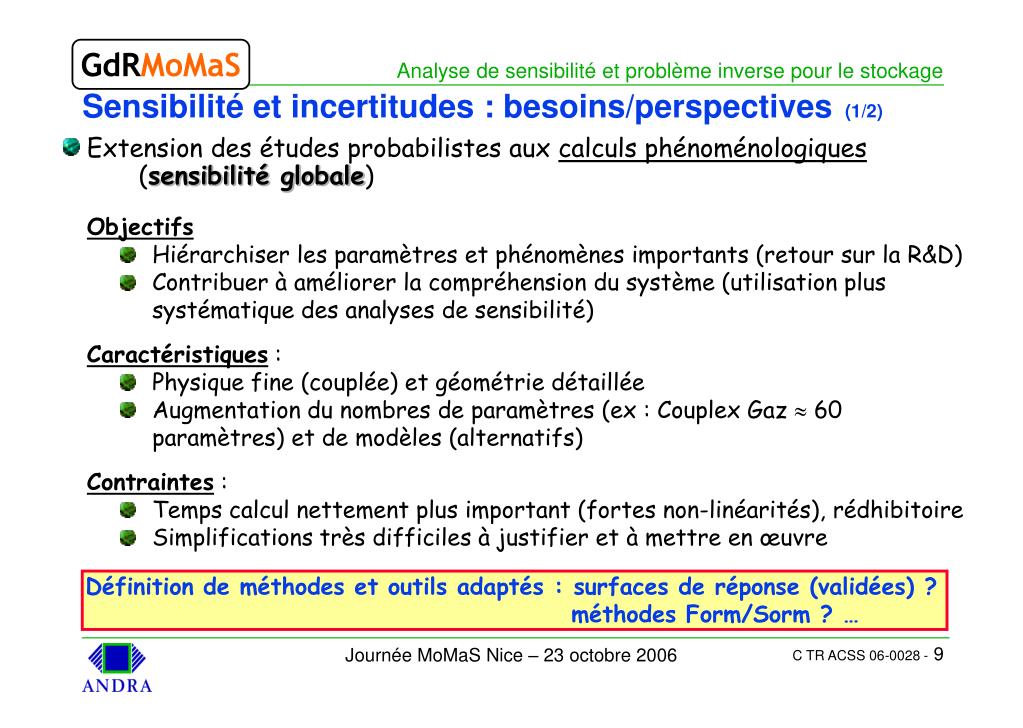 GdRMoMaS

Analyse de sensibilité et problème inverse pour le stockage

Sensibilité et incertitudes : besoins/perspectives (1/2)

Extension des études probabilistes aux calculs phénoménologiques (sensibilité globale)

Objectifs
Hiérarchiser les paramètres et phénomènes importants (retour sur la R&D)
Contribuer à améliorer la compréhension du système (utilisation plus systématique des analyses de sensibilité)

Caractéristiques :
Physique fine (couplée) et géométrie détaillée
Augmentation du nombres de paramètres (ex : Couplex Gaz $\approx$ 60 paramètres) et de modèles (alternatifs)

Contraintes :
Temps calcul nettement plus important (fortes non-linéarités), rédhibitoire
Simplifications très difficiles à justifier et à mettre en œuvre

Définition de méthodes et outils adaptés : surfaces de réponse (validées) ? méthodes Form/Sorm ? …

ANDRA

Journée MoMaS Nice – 23 octobre 2006

C TR ACSS 06-0028 - 9